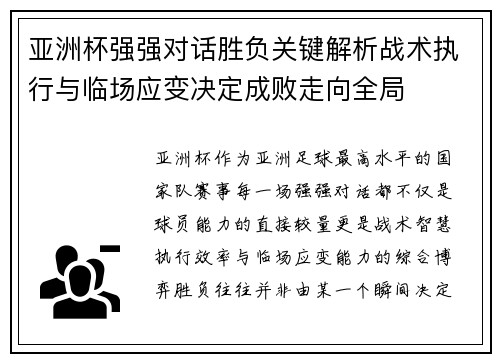 亚洲杯强强对话胜负关键解析战术执行与临场应变决定成败走向全局

亚洲杯作为亚洲足球最高水平的国家队赛事每一场强强对话都不仅是球员能力的直接较量更是战术智慧执行效率与临场应变能力的综合博弈胜负往往并非由某一个瞬间决定